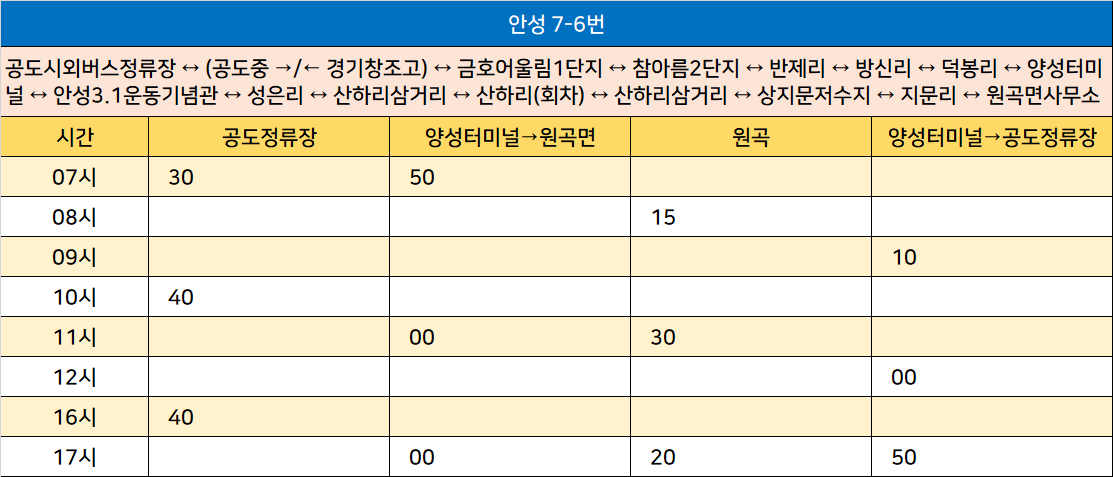 안성 7-6번

공도시외버스정류장 ↔ (공도중 →/← 경기창조고) ↔ 금호어울림1단지 ↔ 참아름2단지 ↔ 반제리 ↔ 방신리 ↔ 덕봉리 ↔ 양성터미널 ↔ 안성3.1운동기념관 ↔ 성은리 ↔ 산하리삼거리 ↔ 산하리(회차) ↔ 산하리삼거리 ↔ 상지문저수지 ↔ 지문리 ↔ 원곡면사무소

| 시간 | 공도정류장 | 양성터미널→원곡면 | 원곡 | 양성터미널→공도정류장 |
|---|---|---|---|---|
| 07시 | 30 | 50 | | |
| 08시 | | | 15 | |
| 09시 | | | | 10 |
| 10시 | 40 | | | |
| 11시 | | 00 | 30 | |
| 12시 | | | | 00 |
| 16시 | 40 | | | |
| 17시 | | 00 | 20 | 50 |